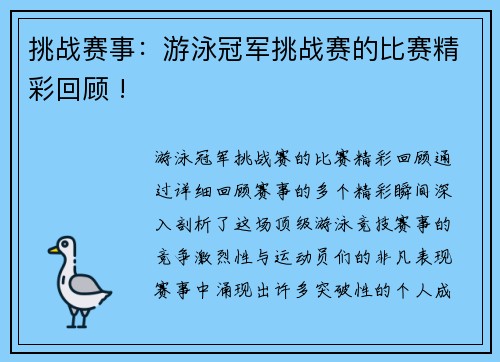 挑战赛事：游泳冠军挑战赛的比赛精彩回顾！

游泳冠军挑战赛的比赛精彩回顾通过详细回顾赛事的多个精彩瞬间深入剖析了这场顶级游泳竞技赛事的竞争激烈性与运动员们的非凡表现赛事中涌现出许多突破性的个人成